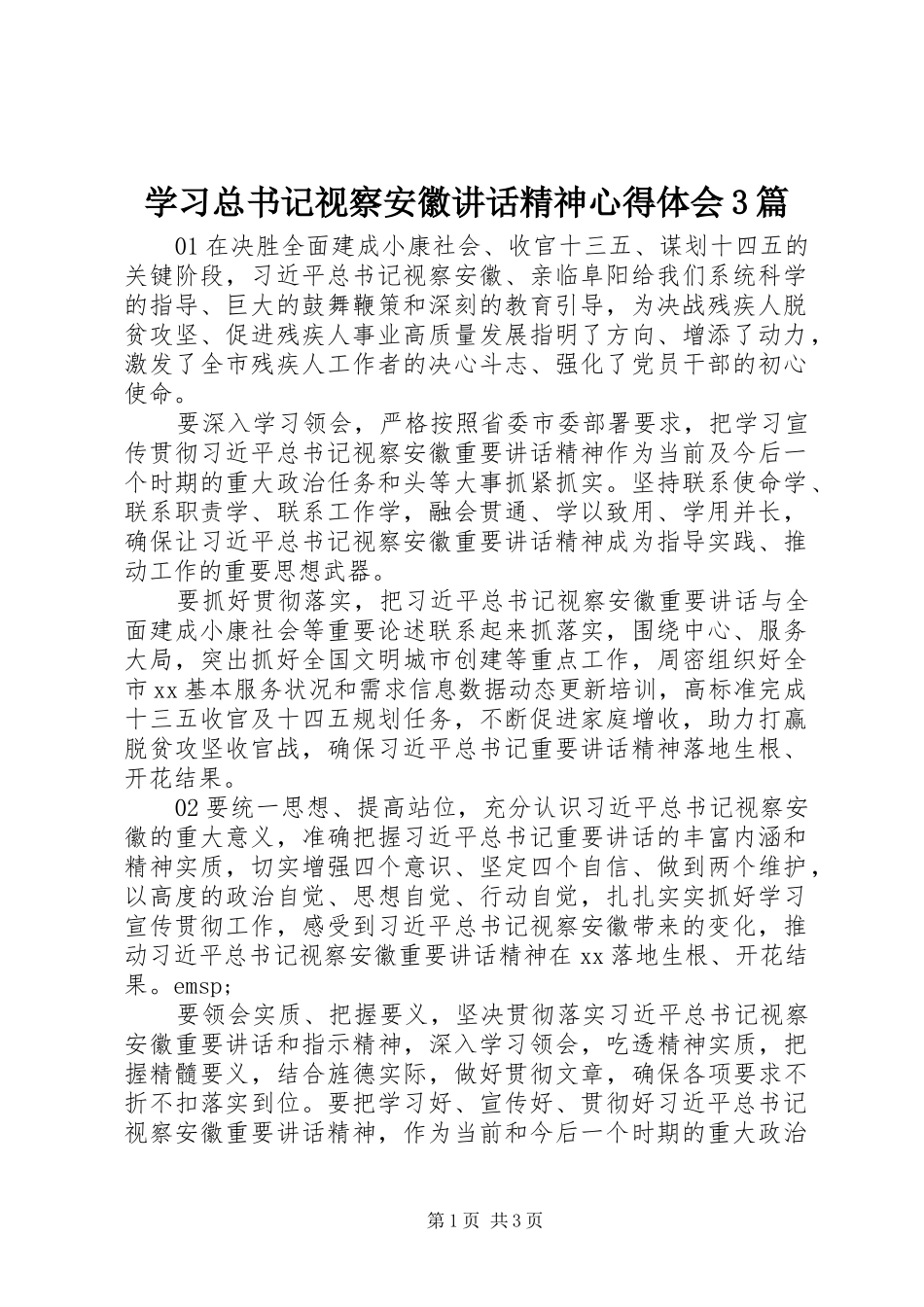 学习总书记视察安徽讲话精神心得体会3篇

01在决胜全面建成小康社会、收官十三五、谋划十四五的关键阶段，习近平总书记视察安徽、亲临阜阳给我们系统科学的指导、巨大的鼓舞鞭策和深刻的教育引导，为决战残疾人脱贫攻坚、促进残疾人事业高质量发展指明了方向、增添了动力，激发了全市残疾人工作者的决心斗志、强化了党员干部的初心使命。

要深入学习领会，严格按照省委市委部署要求，把学习宣传贯彻习近平总书记视察安徽重要讲话精神作为当前及今后一个时期的重大政治任务和头等大事抓紧抓实。坚持联系使命学、联系职责学、联系工作学，融会贯通、学以致用、学用并长，确保让习近平总书记视察安徽重要讲话精神成为指导实践、推动工作的重要思想武器。

要抓好贯彻落实，把习近平总书记视察安徽重要讲话与全面建成小康社会等重要论述联系起来抓落实，围绕中心、服务大局，突出抓好全国文明城市创建等重点工作，周密组织好全市xx基本服务状况和需求信息数据动态更新培训，高标准完成十三五收官及十四五规划任务，不断促进家庭增收，助力打赢脱贫攻坚收官战，确保习近平总书记重要讲话精神落地生根、开花结果。

02要统一思想、提高站位，充分认识习近平总书记视察安徽的重大意义，准确把握习近平总书记重要讲话的丰富内涵和精神实质，切实增强四个意识、坚定四个自信、做到两个维护，以高度的政治自觉、思想自觉、行动自觉，扎扎实实抓好学习宣传贯彻工作，感受到习近平总书记视察安徽带来的变化，推动习近平总书记视察安徽重要讲话精神在xx落地生根、开花结果。emsp;

要领会实质、把握要义，坚决贯彻落实习近平总书记视察安徽重要讲话和指示精神，深入学习领会，吃透精神实质，把握精髓要义，结合旌德实际，做好贯彻文章，确保各项要求不折不扣落实到位。要把学习好、宣传好、贯彻好习近平总书记视察安徽重要讲话精神，作为当前和今后一个时期的重大政治

第1页 共3页